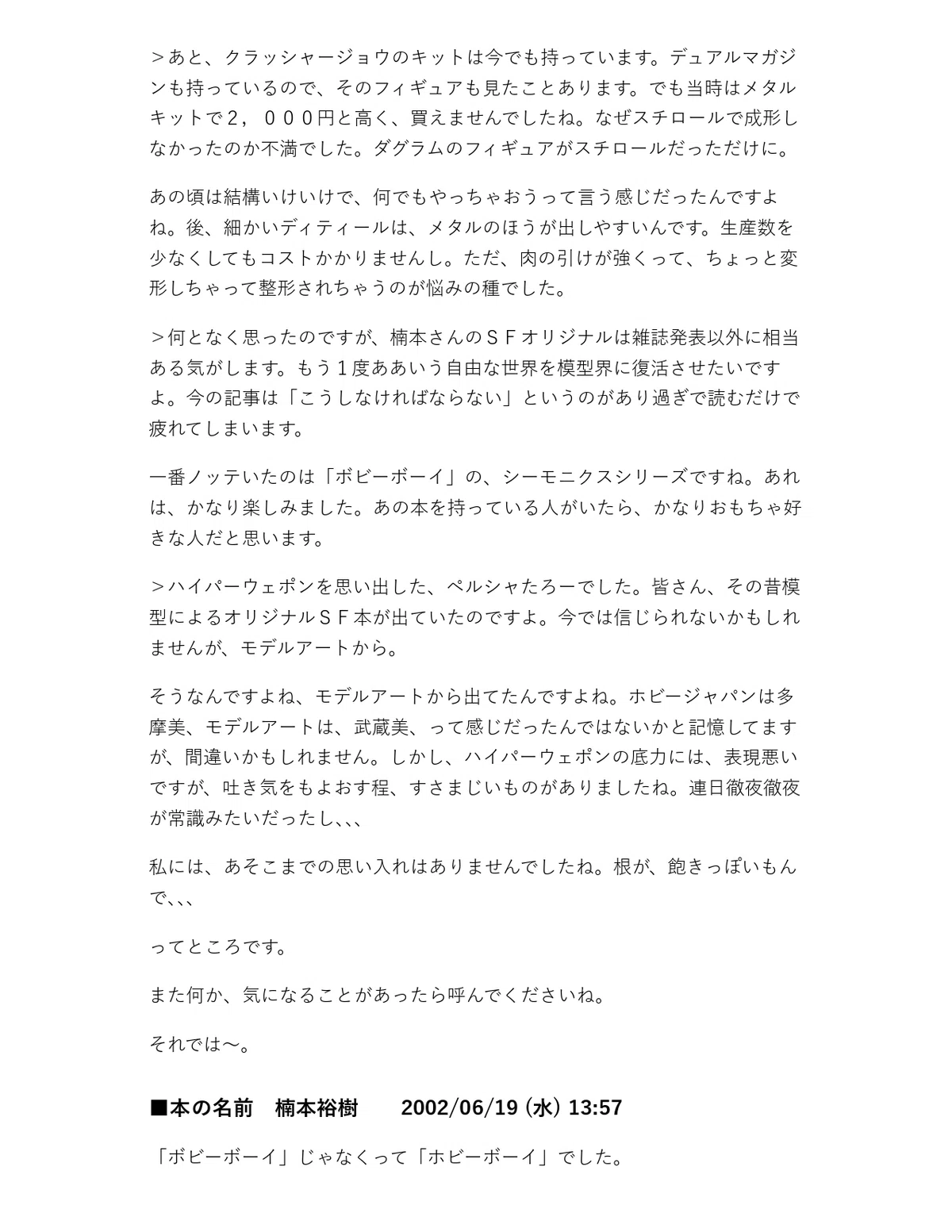 ＞あと、クラッシャージョウのキットは今でも持っています。デュアルマガジンも持っているので、そのフィギュアも見たことあります。でも当時はメタルキットで２，０００円と高く、買えませんでしたね。なぜスチロールで成形しなかったのか不満でした。ダグラムのフィギュアがスチロールだっただけに。

あの頃は結構いけいけで、何でもやっちゃおうって言う感じだったんですよね。後、細かいディティールは、メタルのほうが出しやすいんです。生産数を少なくしてもコストかかりませんし。ただ、肉の引けが強くって、ちょっと変形しちゃって整形されちゃうのが悩みの種でした。

＞何となく思ったのですが、楠本さんのＳＦオリジナルは雑誌発表以外に相当ある気がします。もう１度ああいう自由な世界を模型界に復活させたいですよ。今の記事は「こうしなければならない」というのがあり過ぎで読むだけで疲れてしまいます。

一番ノッテいたのは「ボビーボーイ」の、シーモニクスシリーズですね。あれは、かなり楽しみました。あの本を持っている人がいたら、かなりおもちゃ好きな人だと思います。

＞ハイパーウェポンを思い出した、ペルシャたろーでした。皆さん、その昔模型によるオリジナルＳＦ本が出ていたのですよ。今では信じられないかもしれませんが、モデルアートから。

そうなんですよね、モデルアートから出てたんですよね。ホビージャパンは多摩美、モデルアートは、武蔵美、って感じだったんではないかと記憶してますが、間違いかもしれません。しかし、ハイパーウェポンの底力には、表現悪いですが、吐き気をもよおす程、すさまじいものがありましたね。連日徹夜徹夜が常識みたいだったし、、、

私には、あそこまでの思い入れはありませんでしたね。根が、飽きっぽいもんで、、、

ってところです。

また何か、気になることがあったら呼んでくださいね。

それでは〜。

■本の名前　楠本裕樹　　2002/06/19 (水) 13:57

「ボビーボーイ」じゃなくって「ホビーボーイ」でした。